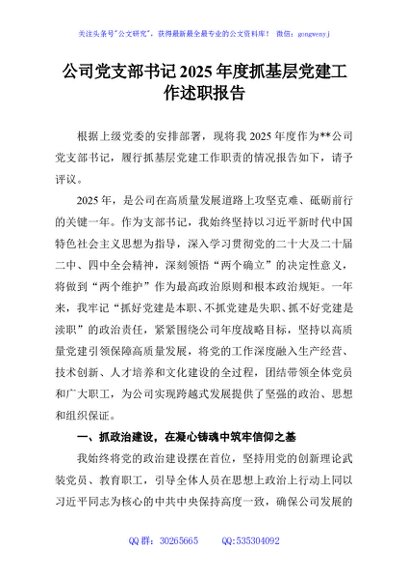 关注头条号"公文研究"，获得最新最全最专业的公文资料库！ 微信：gongwenyj

公司党支部书记2025年度抓基层党建工作述职报告

根据上级党委的安排部署，现将我2025年度作为**公司党支部书记，履行抓基层党建工作职责的情况报告如下，请予评议。

2025年，是公司在高质量发展道路上攻坚克难、砥砺前行的关键一年。作为支部书记，我始终坚持以习近平新时代中国特色社会主义思想为指导，深入学习贯彻党的二十大及二十届二中、四中全会精神，深刻领悟"两个确立"的决定性意义，将做到"两个维护"作为最高政治原则和根本政治规矩。一年来，我牢记"抓好党建是本职、不抓党建是失职、抓不好党建是渎职"的政治责任，紧紧围绕公司年度战略目标，坚持以高质量党建引领保障高质量发展，将党的工作深度融入生产经营、技术创新、人才培养和文化建设的全过程，团结带领全体党员和广大职工，为公司实现跨越式发展提供了坚强的政治、思想和组织保证。

一、抓政治建设，在凝心铸魂中筑牢信仰之基

我始终将党的政治建设摆在首位，坚持用党的创新理论武装党员、教育职工，引导全体人员在思想上政治上行动上同以习近平同志为核心的中共中央保持高度一致，确保公司发展的

QQ群：30265665 QQ:535304092